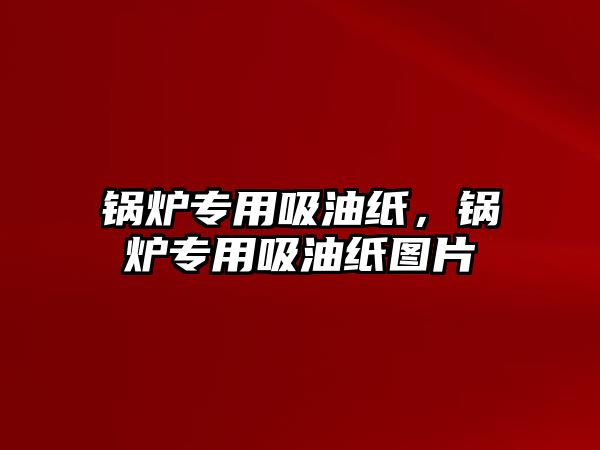 锅炉专用吸油纸，锅炉专用吸油纸图片